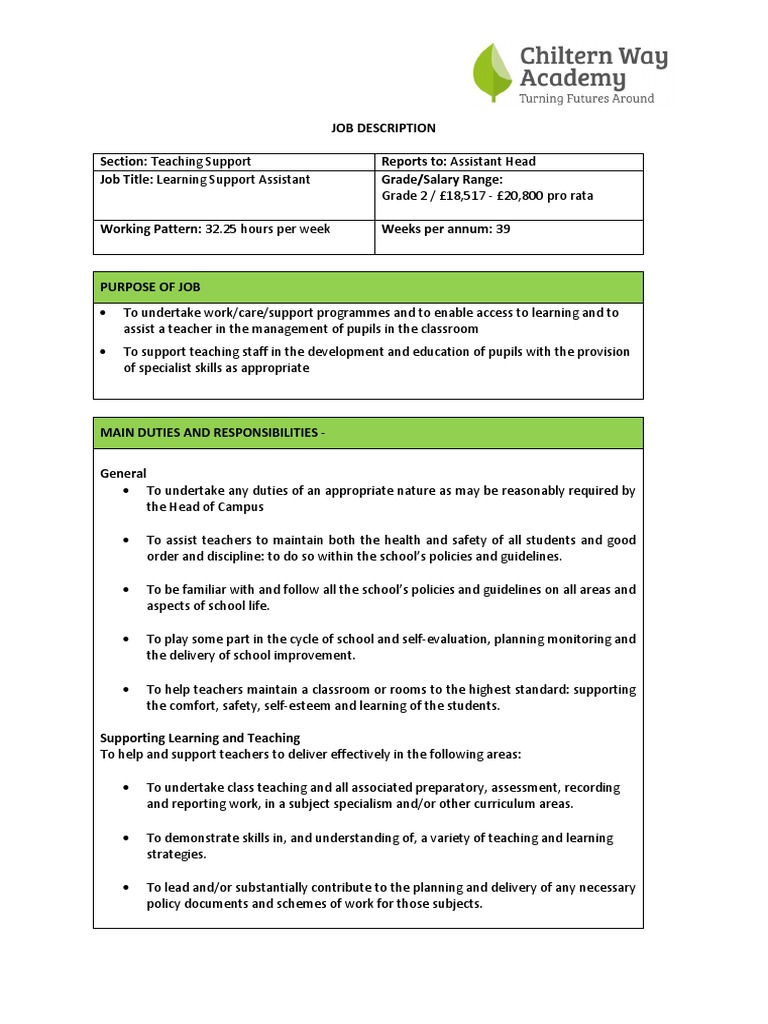 Chiltern Way Academy
Turning Futures Around

JOB DESCRIPTION

| Section: Teaching Support | Reports to: Assistant Head |
|---|---|
| Job Title: Learning Support Assistant | Grade/Salary Range: Grade 2 / £18,517 - £20,800 pro rata |
| Working Pattern: 32.25 hours per week | Weeks per annum: 39 |

PURPOSE OF JOB

• To undertake work/care/support programmes and to enable access to learning and to assist a teacher in the management of pupils in the classroom
• To support teaching staff in the development and education of pupils with the provision of specialist skills as appropriate

MAIN DUTIES AND RESPONSIBILITIES -

General
• To undertake any duties of an appropriate nature as may be reasonably required by the Head of Campus

• To assist teachers to maintain both the health and safety of all students and good order and discipline: to do so within the school's policies and guidelines.

• To be familiar with and follow all the school's policies and guidelines on all areas and aspects of school life.

• To play some part in the cycle of school and self-evaluation, planning monitoring and the delivery of school improvement.

• To help teachers maintain a classroom or rooms to the highest standard: supporting the comfort, safety, self-esteem and learning of the students.

Supporting Learning and Teaching
To help and support teachers to deliver effectively in the following areas:

• To undertake class teaching and all associated preparatory, assessment, recording and reporting work, in a subject specialism and/or other curriculum areas.

• To demonstrate skills in, and understanding of, a variety of teaching and learning strategies.

• To lead and/or substantially contribute to the planning and delivery of any necessary policy documents and schemes of work for those subjects.